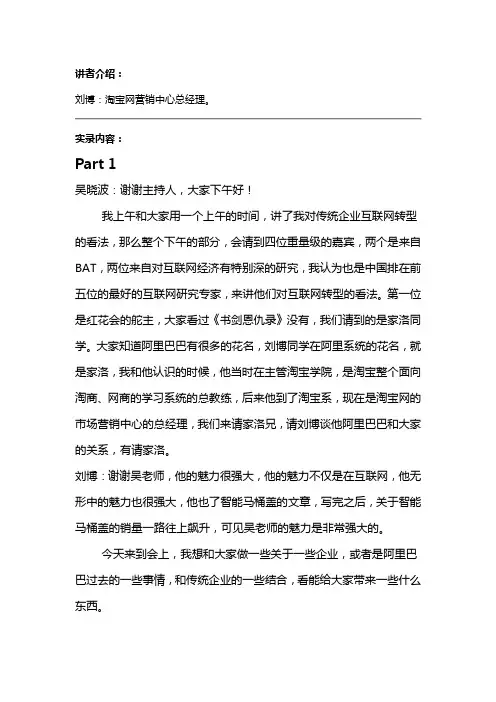 讲者介绍：

刘博：淘宝网营销中心总经理。

实录内容：

Part 1

吴晓波：谢谢主持人，大家下午好！

我上午和大家用一个上午的时间，讲了我对传统企业互联网转型的看法，那么整个下午的部分，会请到四位重量级的嘉宾，两个是来自BAT，两位来自对互联网经济有特别深的研究，我认为也是中国排在前五位的最好的互联网研究专家，来讲他们对互联网转型的看法。第一位是红花会的舵主，大家看过《书剑恩仇录》没有，我们请到的是家洛同学。大家知道阿里巴巴有很多的花名，刘博同学在阿里系统的花名，就是家洛，我和他认识的时候，他当时在主管淘宝学院，是淘宝整个面向淘商、网商的学习系统的总教练，后来他到了淘宝系，现在是淘宝网的市场营销中心的总经理，我们来请家洛兄，请刘博谈他阿里巴巴和大家的关系，有请家洛。

刘博：谢谢吴老师，他的魅力很强大，他的魅力不仅是在互联网，他无形中的魅力也很强大，他也了智能马桶盖的文章，写完之后，关于智能马桶盖的销量一路往上飙升，可见吴老师的魅力是非常强大的。

今天来到会上，我想和大家做一些关于一些企业，或者是阿里巴巴过去的一些事情，和传统企业的一些结合，看能给大家带来一些什么东西。